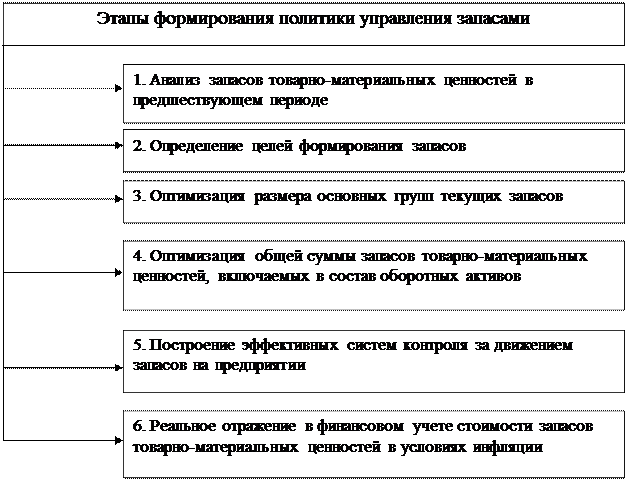 Этапы формирования политики управления запасами

1. Анализ запасов товарно-материальных ценностей в предшествующем периоде

2. Определение целей формирования запасов

3. Оптимизация размера основных групп текущих запасов

4. Оптимизация общей суммы запасов товарно-материальных ценностей, включаемых в состав оборотных активов

5. Построение эффективных систем контроля за движением запасов на предприятии

6. Реальное отражение в финансовом учете стоимости запасов товарно-материальных ценностей в условиях инфляции